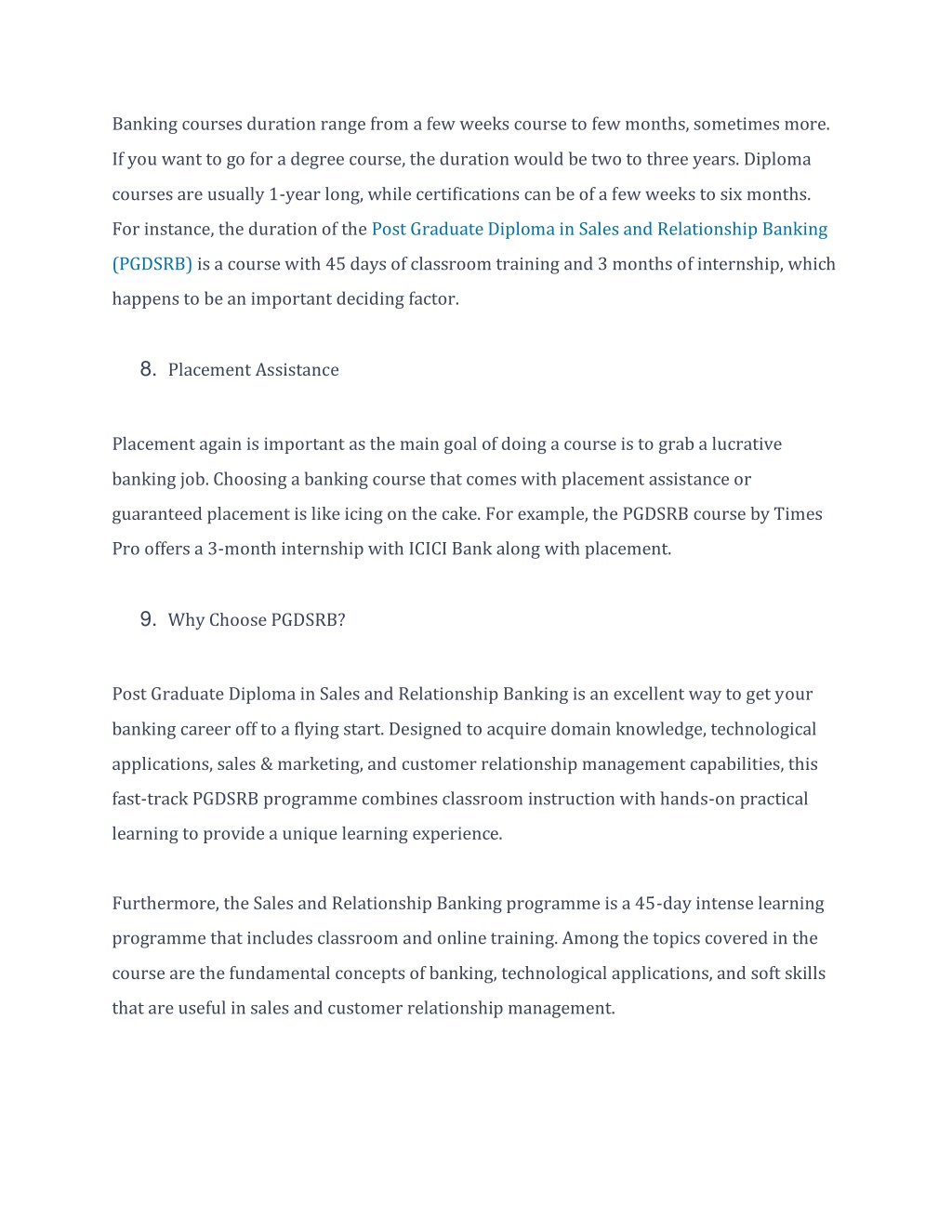 Banking courses duration range from a few weeks course to few months, sometimes more. If you want to go for a degree course, the duration would be two to three years. Diploma courses are usually 1-year long, while certifications can be of a few weeks to six months. For instance, the duration of the Post Graduate Diploma in Sales and Relationship Banking (PGDSRB) is a course with 45 days of classroom training and 3 months of internship, which happens to be an important deciding factor.

8. Placement Assistance

Placement again is important as the main goal of doing a course is to grab a lucrative banking job. Choosing a banking course that comes with placement assistance or guaranteed placement is like icing on the cake. For example, the PGDSRB course by Times Pro offers a 3-month internship with ICICI Bank along with placement.

9. Why Choose PGDSRB?

Post Graduate Diploma in Sales and Relationship Banking is an excellent way to get your banking career off to a flying start. Designed to acquire domain knowledge, technological applications, sales & marketing, and customer relationship management capabilities, this fast-track PGDSRB programme combines classroom instruction with hands-on practical learning to provide a unique learning experience.

Furthermore, the Sales and Relationship Banking programme is a 45-day intense learning programme that includes classroom and online training. Among the topics covered in the course are the fundamental concepts of banking, technological applications, and soft skills that are useful in sales and customer relationship management.